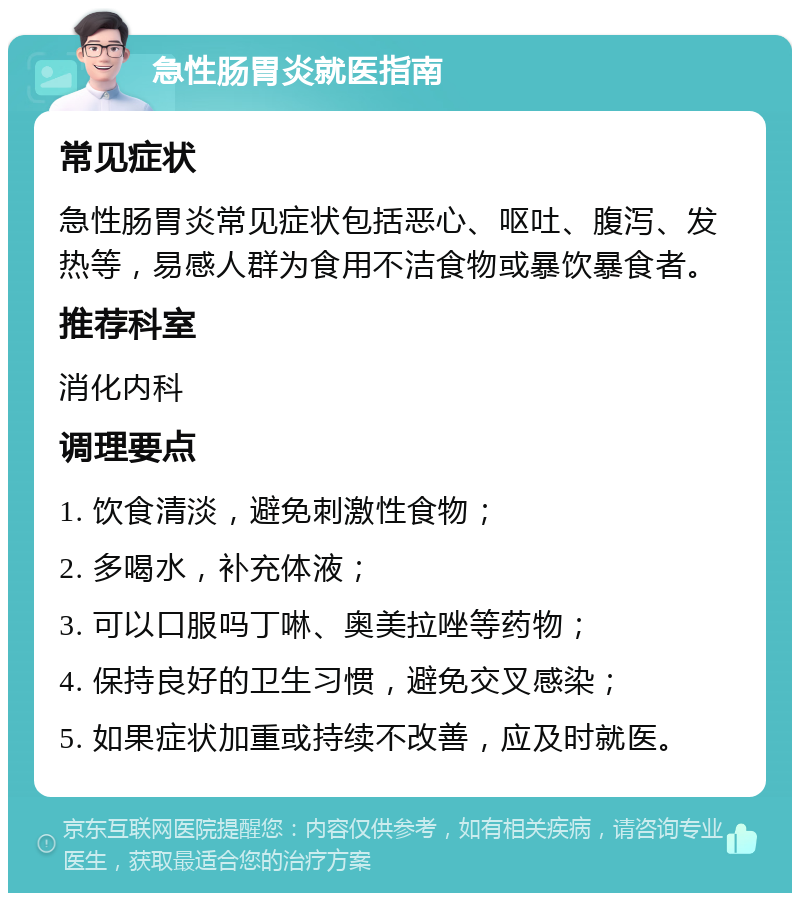 急性肠胃炎就医指南

常见症状

急性肠胃炎常见症状包括恶心、呕吐、腹泻、发热等，易感人群为食用不洁食物或暴饮暴食者。

推荐科室

消化内科

调理要点

1. 饮食清淡，避免刺激性食物；

2. 多喝水，补充体液；

3. 可以口服吗丁啉、奥美拉唑等药物；

4. 保持良好的卫生习惯，避免交叉感染；

5. 如果症状加重或持续不改善，应及时就医。

京东互联网医院提醒您：内容仅供参考，如有相关疾病，请咨询专业医生，获取最适合您的治疗方案